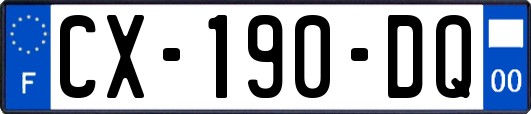 F

CX-190-DQ

00